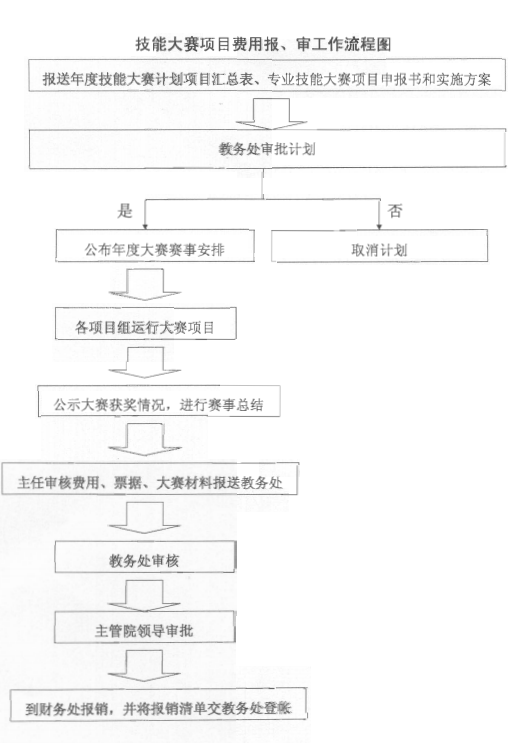 技能大赛项目费用报、审工作流程图

报送年度技能大赛计划项目汇总表、专业技能大赛项目申报书和实施方案

教务处审批计划

是

否

公布年度大赛赛事安排

取消计划

各项目组运行大赛项目

公示大赛获奖情况，进行赛事总结

主任审核费用、票据、大赛材料报送教务处

教务处审核

主管院领导审批

到财务处报销，并将报销清单交教务处登账